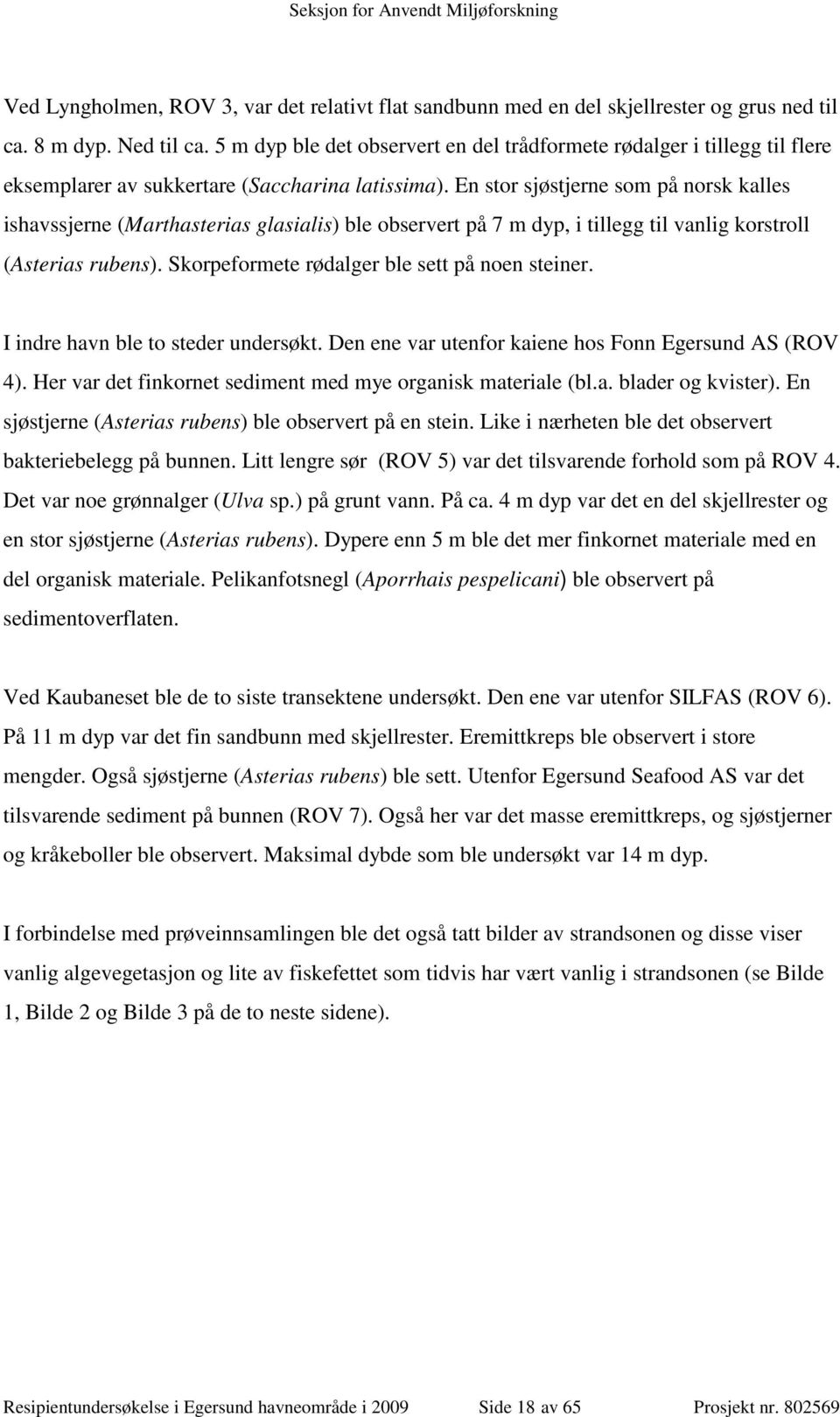 Seksjon for Anvendt Miljøforskning

Ved Lyngholmen, ROV 3, var det relativt flat sandbunn med en del skjellrester og grus ned til ca. 8 m dyp. Ned til ca. 5 m dyp ble det observert en del trådformete rødalger i tillegg til flere eksemplarer av sukkertare (Saccharina latissima). En stor sjøstjerne som på norsk kalles ishavssjerne (Marthasterias glasialis) ble observert på 7 m dyp, i tillegg til vanlig korstroll (Asterias rubens). Skorpeformete rødalger ble sett på noen steiner.

I indre havn ble to steder undersøkt. Den ene var utenfor kaiene hos Fonn Egersund AS (ROV 4). Her var det finkornet sediment med mye organisk materiale (bl.a. blader og kvister). En sjøstjerne (Asterias rubens) ble observert på en stein. Like i nærheten ble det observert bakteriebelegg på bunnen. Litt lengre sør (ROV 5) var det tilsvarende forhold som på ROV 4. Det var noe grønnalger (Ulva sp.) på grunt vann. På ca. 4 m dyp var det en del skjellrester og en stor sjøstjerne (Asterias rubens). Dypere enn 5 m ble det mer finkornet materiale med en del organisk materiale. Pelikanfotsnegl (Aporrhais pespelicani) ble observert på sedimentoverflaten.

Ved Kaubaneset ble de to siste transektene undersøkt. Den ene var utenfor SILFAS (ROV 6). På 11 m dyp var det fin sandbunn med skjellrester. Eremittkreps ble observert i store mengder. Også sjøstjerne (Asterias rubens) ble sett. Utenfor Egersund Seafood AS var det tilsvarende sediment på bunnen (ROV 7). Også her var det masse eremittkreps, og sjøstjerner og kråkeboller ble observert. Maksimal dybde som ble undersøkt var 14 m dyp.

I forbindelse med prøveinnsamlingen ble det også tatt bilder av strandsonen og disse viser vanlig algevegetasjon og lite av fiskefettet som tidvis har vært vanlig i strandsonen (se Bilde 1, Bilde 2 og Bilde 3 på de to neste sidene).

Resipientundersøkelse i Egersund havneområde i 2009 Side 18 av 65 Prosjekt nr. 802569